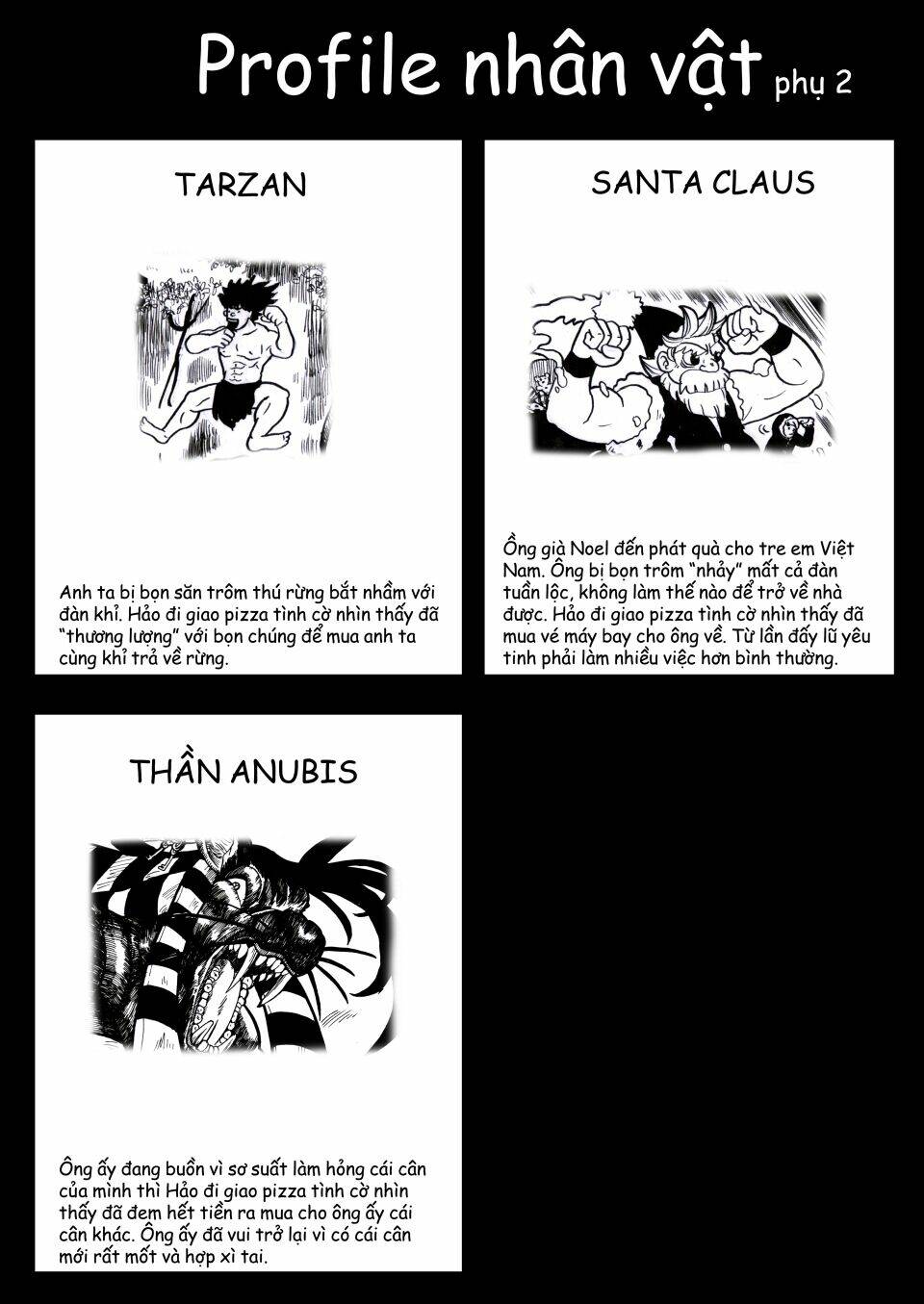 Profile nhân vật phụ 2

TARZAN

Anh ta bị bọn săn trôm thú rừng bắt nhầm với đàn khỉ. Hảo đi giao pizza tình cờ nhìn thấy đã "thương lượng" với bọn chúng để mua anh ta cùng khỉ trả về rừng.

SANTA CLAUS

Ồng già Noel đến phát quà cho tre em Việt Nam. Ông bị bọn trôm "nhảy" mất cả đàn tuần lộc, không làm thế nào để trở về nhà được. Hảo đi giao pizza tình cờ nhìn thấy đã mua vé máy bay cho ông về. Từ lần đấy lũ yêu tinh phải làm nhiều việc hơn bình thường.

THẦN ANUBIS

Ông ấy đang buồn vì sơ suất làm hỏng cái cân của mình thì Hảo đi giao pizza tình cờ nhìn thấy đã đem hết tiền ra mua cho ông ấy cái cân khác. Ông ấy đã vui trở lại vì có cái cân mới rất mốt và hợp xì tai.